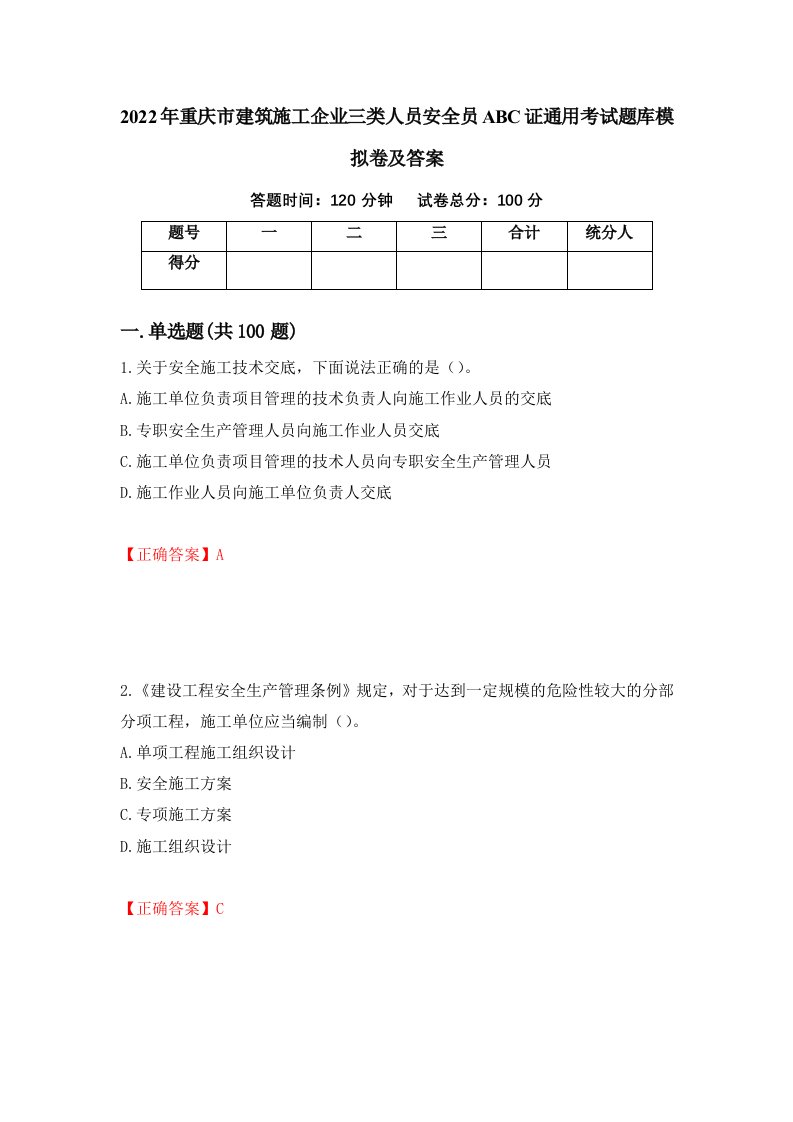 2022年重庆市建筑施工企业三类人员安全员ABC证通用考试题库模拟卷及答案

答题时间：120 分钟　试卷总分：100 分

| 题号 | 一 | 二 | 三 | 合计 | 统分人 |
|---|---|---|---|---|---|
| 得分 | | | | | |

一.单选题(共100题)

1.关于安全施工技术交底，下面说法正确的是（）。
A.施工单位负责项目管理的技术负责人向施工作业人员的交底
B.专职安全生产管理人员向施工作业人员交底
C.施工单位负责项目管理的技术人员向专职安全生产管理人员
D.施工作业人员向施工单位负责人交底

【正确答案】A

2.《建设工程安全生产管理条例》规定，对于达到一定规模的危险性较大的分部分项工程，施工单位应当编制（）。
A.单项工程施工组织设计
B.安全施工方案
C.专项施工方案
D.施工组织设计

【正确答案】C